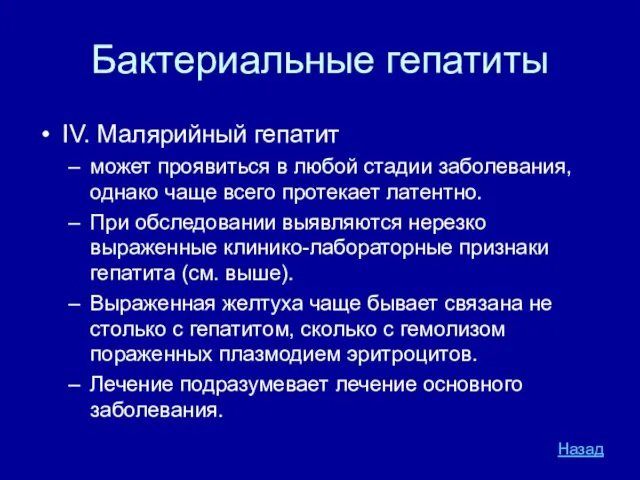 Бактериальные гепатиты

• IV. Малярийный гепатит
– может проявиться в любой стадии заболевания, однако чаще всего протекает латентно.
– При обследовании выявляются нерезко выраженные клинико-лабораторные признаки гепатита (см. выше).
– Выраженная желтуха чаще бывает связана не столько с гепатитом, сколько с гемолизом пораженных плазмодием эритроцитов.
– Лечение подразумевает лечение основного заболевания.

Назад